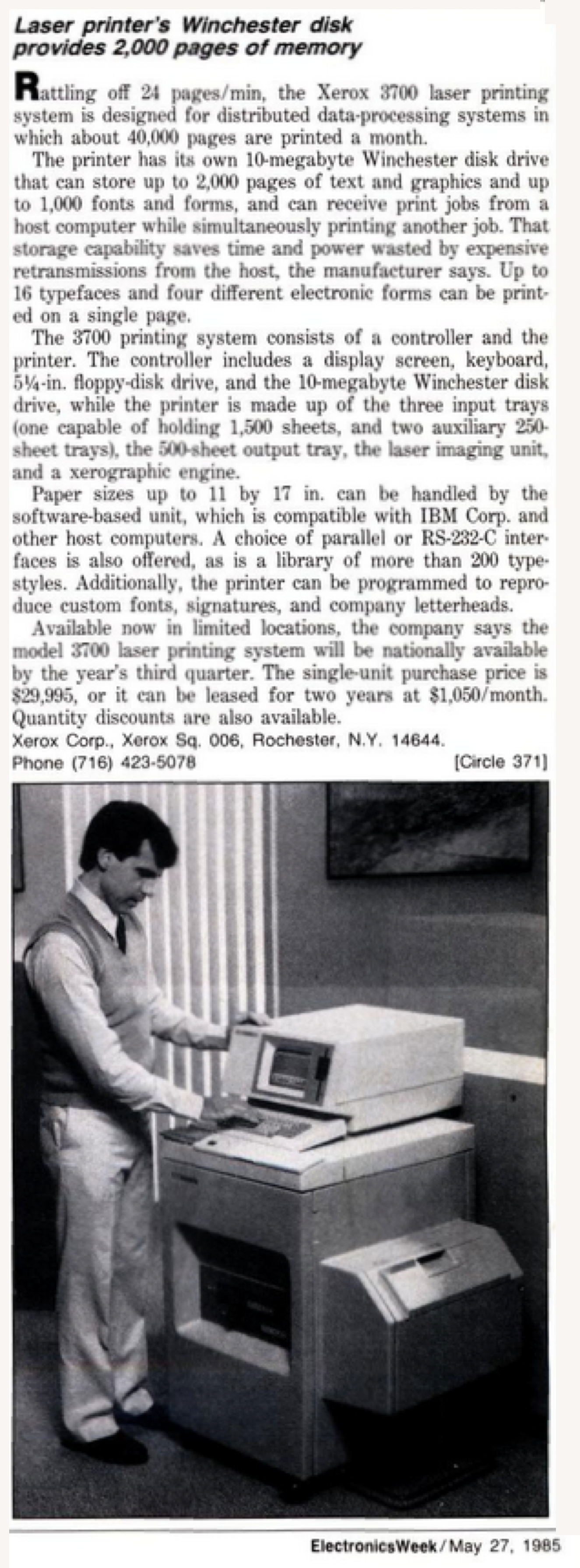 Laser printer's Winchester disk provides 2,000 pages of memory

Rattling off 24 pages/min, the Xerox 3700 laser printing system is designed for distributed data-processing systems in which about 40,000 pages are printed a month.

The printer has its own 10-megabyte Winchester disk drive that can store up to 2,000 pages of text and graphics and up to 1,000 fonts and forms, and can receive print jobs from a host computer while simultaneously printing another job. That storage capability saves time and power wasted by expensive retransmissions from the host, the manufacturer says. Up to 16 typefaces and four different electronic forms can be printed on a single page.

The 3700 printing system consists of a controller and the printer. The controller includes a display screen, keyboard, 5¼-in. floppy-disk drive, and the 10-megabyte Winchester disk drive, while the printer is made up of the three input trays (one capable of holding 1,500 sheets, and two auxiliary 250-sheet trays), the 500-sheet output tray, the laser imaging unit, and a xerographic engine.

Paper sizes up to 11 by 17 in. can be handled by the software-based unit, which is compatible with IBM Corp. and other host computers. A choice of parallel or RS-232-C interfaces is also offered, as is a library of more than 200 typestyles. Additionally, the printer can be programmed to reproduce custom fonts, signatures, and company letterheads.

Available now in limited locations, the company says the model 3700 laser printing system will be nationally available by the year's third quarter. The single-unit purchase price is $29,995, or it can be leased for two years at $1,050/month. Quantity discounts are also available.

Xerox Corp., Xerox Sq. 006, Rochester, N.Y. 14644.
Phone (716) 423-5078 [Circle 371]

ElectronicsWeek/May 27, 1985